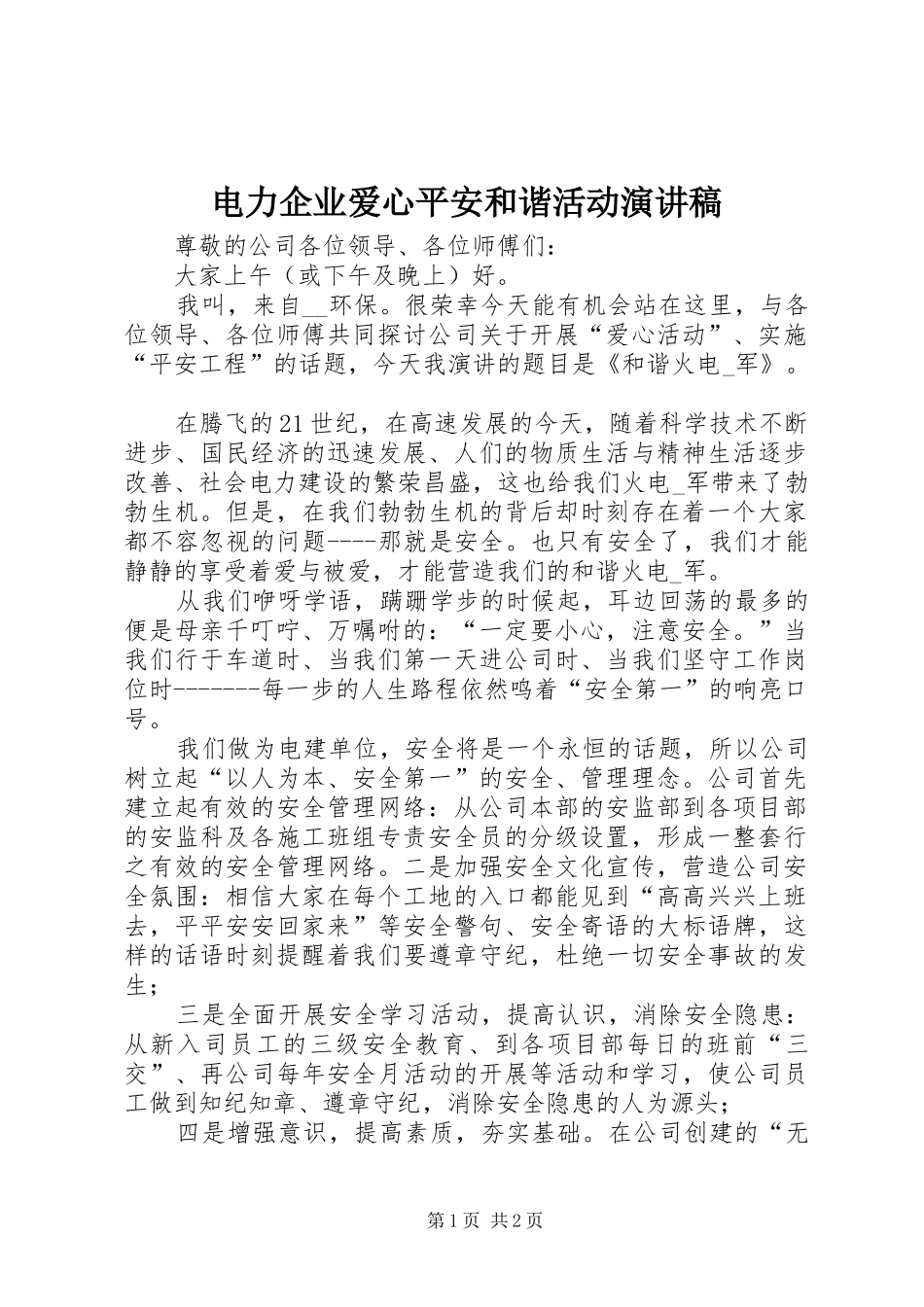 电力企业爱心平安和谐活动演讲稿

尊敬的公司各位领导、各位师傅们：

大家上午（或下午及晚上）好。

我叫，来自__环保。很荣幸今天能有机会站在这里，与各位领导、各位师傅共同探讨公司关于开展“爱心活动”、实施“平安工程”的话题，今天我演讲的题目是《和谐火电_军》。

在腾飞的21世纪，在高速发展的今天，随着科学技术不断进步、国民经济的迅速发展、人们的物质生活与精神生活逐步改善、社会电力建设的繁荣昌盛，这也给我们火电_军带来了勃勃生机。但是，在我们勃勃生机的背后却时刻存在着一个大家都不容忽视的问题----那就是安全。也只有安全了，我们才能静静的享受着爱与被爱，才能营造我们的和谐火电_军。

从我们咿呀学语，蹒跚学步的时候起，耳边回荡的最多的便是母亲千叮咛、万嘱咐的：“一定要小心，注意安全。”当我们行于车道时、当我们第一天进公司时、当我们坚守工作岗位时-------每一步的人生路程依然鸣着“安全第一”的响亮口号。

我们做为电建单位，安全将是一个永恒的话题，所以公司树立起“以人为本、安全第一”的安全、管理理念。公司首先建立起有效的安全管理网络：从公司本部的安监部到各项目部的安监科及各施工班组专责安全员的分级设置，形成一整套行之有效的安全管理网络。二是加强安全文化宣传，营造公司安全氛围：相信大家在每个工地的入口都能见到“高高兴兴上班去，平平安安回家来”等安全警句、安全寄语的大标语牌，这样的话语时刻提醒着我们要遵章守纪，杜绝一切安全事故的发生；

三是全面开展安全学习活动，提高认识，消除安全隐患：从新入司员工的三级安全教育、到各项目部每日的班前“三交”、再公司每年安全月活动的开展等活动和学习，使公司员工做到知纪知章、遵章守纪，消除安全隐患的人为源头；

四是增强意识，提高素质，夯实基础。在公司创建的“无

第1页 共2页